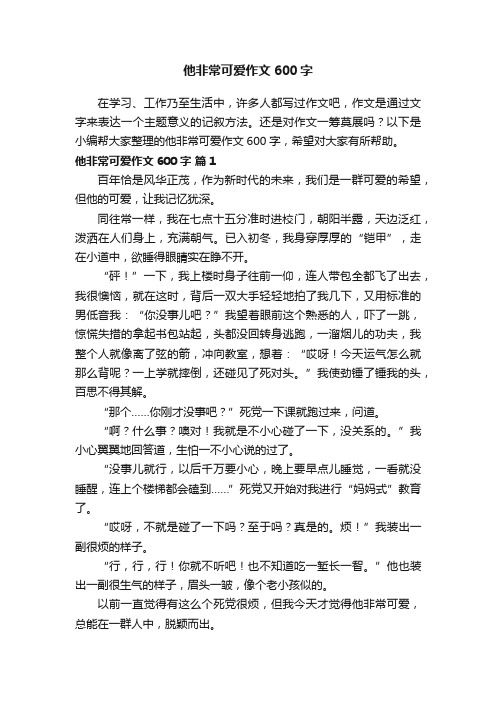 他非常可爱作文 600 字

在学习、工作乃至生活中，许多人都写过作文吧，作文是通过文字来表达一个主题意义的记叙方法。还是对作文一筹莫展吗？以下是小编帮大家整理的他非常可爱作文 600 字，希望对大家有所帮助。

他非常可爱作文 600 字 篇 1

百年恰是风华正茂，作为新时代的未来，我们是一群可爱的希望，但他的可爱，让我记忆犹深。

同往常一样，我在七点十五分准时进校门，朝阳半露，天边泛红，泼洒在人们身上，充满朝气。已入初冬，我身穿厚厚的“铠甲”，走在小道中，欲睡得眼睛实在睁不开。

“砰！”一下，我上楼时身子往前一仰，连人带包全都飞了出去，我很懊恼，就在这时，背后一双大手轻轻地拍了我几下，又用标准的男低音我：“你没事儿吧？”我望着眼前这个熟悉的人，吓了一跳，惊慌失措的拿起书包站起，头都没回转身逃跑，一溜烟儿的功夫，我整个人就像离了弦的箭，冲向教室，想着：“哎呀！今天运气怎么就那么背呢？一上学就摔倒，还碰见了死对头。”我使劲锤了锤我的头，百思不得其解。

“那个……你刚才没事吧？”死党一下课就跑过来，问道。

“啊？什么事？噢对！我就是不小心碰了一下，没关系的。”我小心翼翼地回答道，生怕一不小心说的过了。

“没事儿就行，以后千万要小心，晚上要早点儿睡觉，一看就没睡醒，连上个楼梯都会磕到……”死党又开始对我进行“妈妈式”教育了。

“哎呀，不就是碰了一下吗？至于吗？真是的。烦！”我装出一副很烦的样子。

“行，行，行！你就不听吧！也不知道吃一堑长一智。”他也装出一副很生气的样子，眉头一皱，像个老小孩似的。

以前一直觉得有这么个死党很烦，但我今天才觉得他非常可爱，总能在一群人中，脱颖而出。